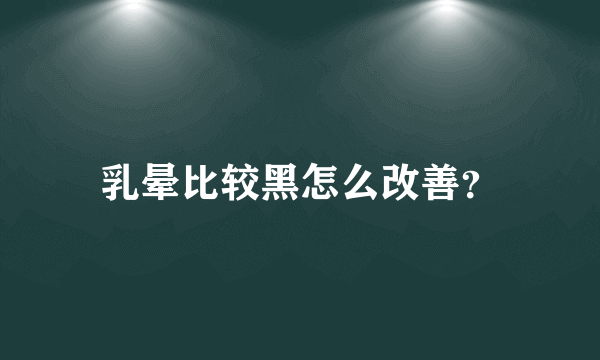 乳晕比较黑怎么改善?